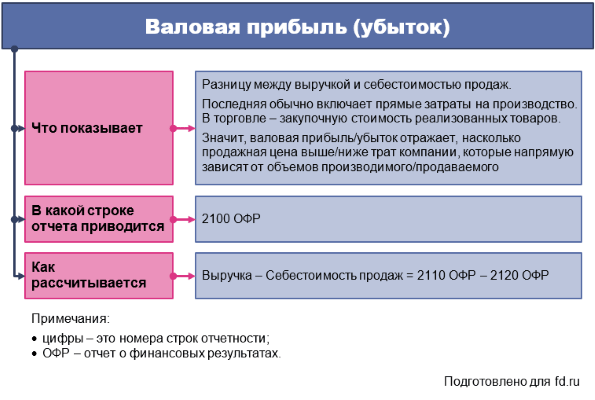 Валовая прибыль (убыток)

Что показывает

Разницу между выручкой и себестоимостью продаж.

Последняя обычно включает прямые затраты на производство. В торговле – закупочную стоимость реализованных товаров.

Значит, валовая прибыль/убыток отражает, насколько продажная цена выше/ниже трат компании, которые напрямую зависят от объемов производимого/продаваемого

В какой строке отчета приводится

2100 ОФР

Как рассчитывается

Выручка – Себестоимость продаж = 2110 ОФР – 2120 ОФР

Примечания:

• цифры – это номера строк отчетности;
• ОФР – отчет о финансовых результатах.

Подготовлено для fd.ru